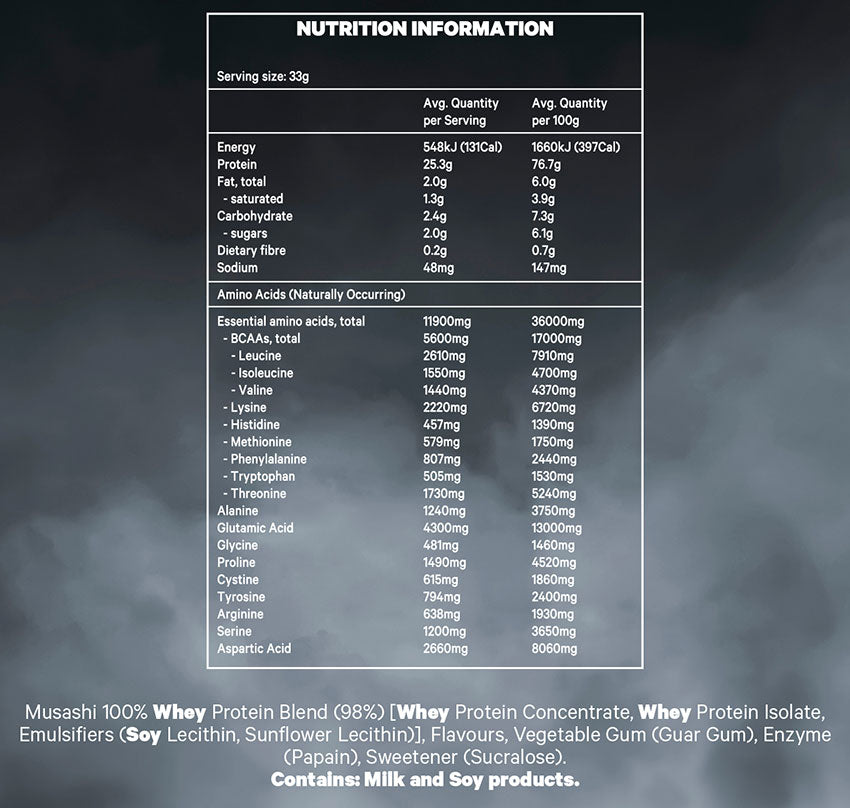 NUTRITION INFORMATION

Serving size: 33g

| | Avg. Quantity per Serving | Avg. Quantity per 100g |
|---|---|---|
| Energy | 548kJ (131Cal) | 1660kJ (397Cal) |
| Protein | 25.3g | 76.7g |
| Fat, total | 2.0g | 6.0g |
| - saturated | 1.3g | 3.9g |
| Carbohydrate | 2.4g | 7.3g |
| - sugars | 2.0g | 6.1g |
| Dietary fibre | 0.2g | 0.7g |
| Sodium | 48mg | 147mg |
| Amino Acids (Naturally Occurring) | | |
| Essential amino acids, total | 11900mg | 36000mg |
| - BCAAs, total | 5600mg | 17000mg |
| - Leucine | 2610mg | 7910mg |
| - Isoleucine | 1550mg | 4700mg |
| - Valine | 1440mg | 4370mg |
| - Lysine | 2220mg | 6720mg |
| - Histidine | 457mg | 1390mg |
| - Methionine | 579mg | 1750mg |
| - Phenylalanine | 807mg | 2440mg |
| - Tryptophan | 505mg | 1530mg |
| - Threonine | 1730mg | 5240mg |
| Alanine | 1240mg | 3750mg |
| Glutamic Acid | 4300mg | 13000mg |
| Glycine | 481mg | 1460mg |
| Proline | 1490mg | 4520mg |
| Cystine | 615mg | 1860mg |
| Tyrosine | 794mg | 2400mg |
| Arginine | 638mg | 1930mg |
| Serine | 1200mg | 3650mg |
| Aspartic Acid | 2660mg | 8060mg |

Musashi 100% Whey Protein Blend (98%) [Whey Protein Concentrate, Whey Protein Isolate, Emulsifiers (Soy Lecithin, Sunflower Lecithin)], Flavours, Vegetable Gum (Guar Gum), Enzyme (Papain), Sweetener (Sucralose).
Contains: Milk and Soy products.